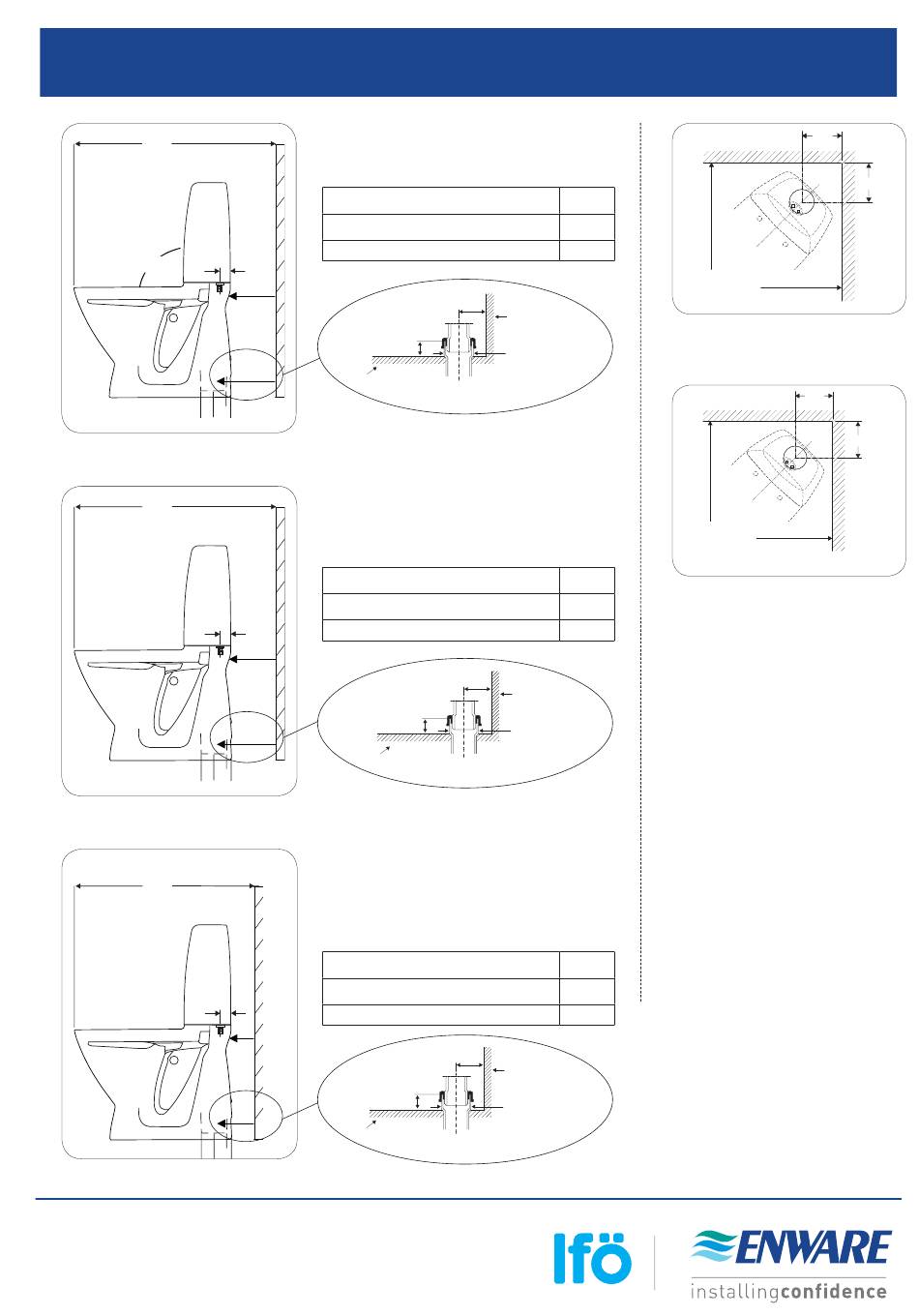 Ifö

ENWARE
installingconfidence